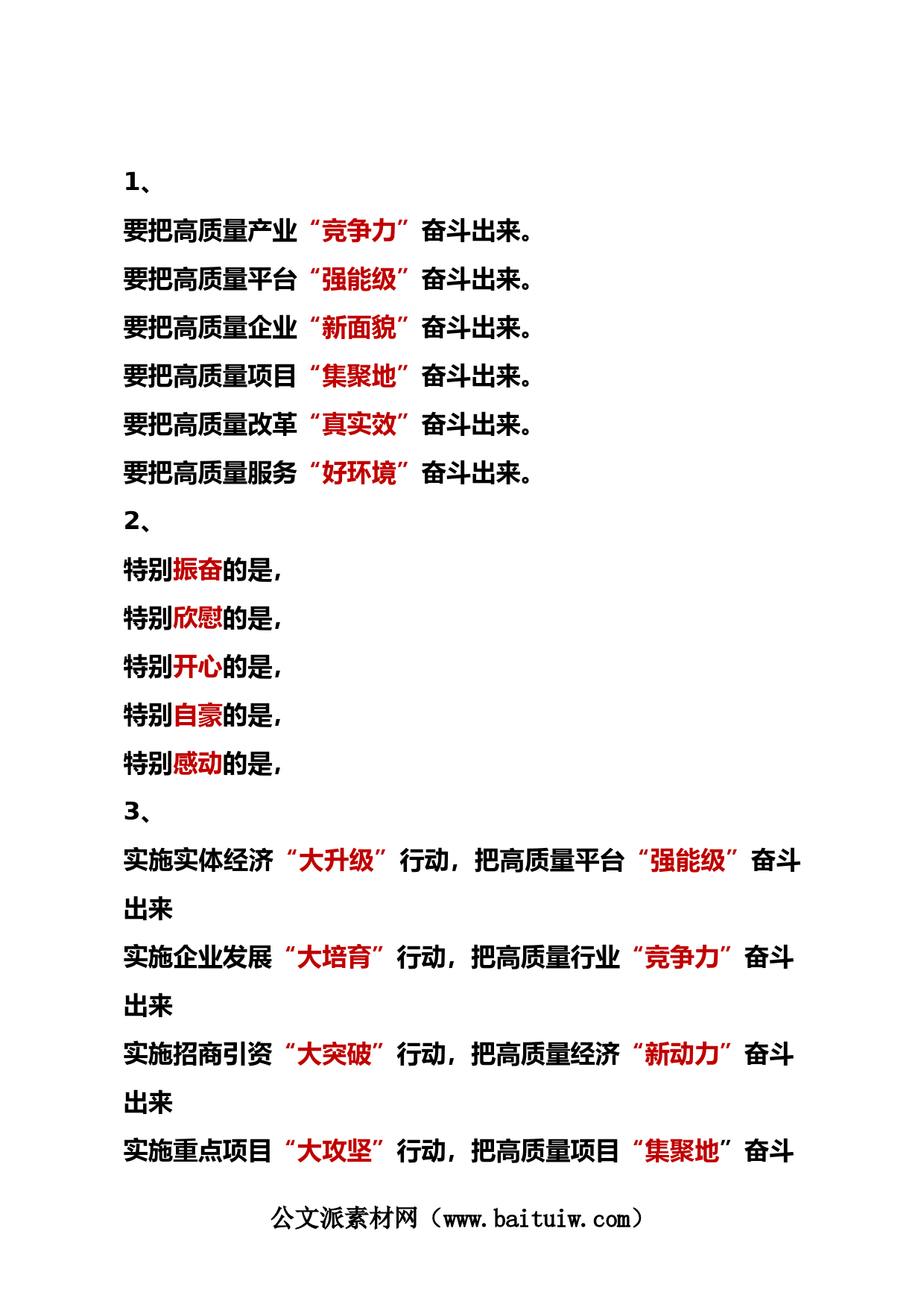 1、

要把高质量产业“竞争力”奋斗出来。

要把高质量平台“强能级”奋斗出来。

要把高质量企业“新面貌”奋斗出来。

要把高质量项目“集聚地”奋斗出来。

要把高质量改革“真实效”奋斗出来。

要把高质量服务“好环境”奋斗出来。

2、

特别振奋的是，

特别欣慰的是，

特别开心的是，

特别自豪的是，

特别感动的是，

3、

实施实体经济“大升级”行动，把高质量平台“强能级”奋斗出来

实施企业发展“大培育”行动，把高质量行业“竞争力”奋斗出来

实施招商引资“大突破”行动，把高质量经济“新动力”奋斗出来

实施重点项目“大攻坚”行动，把高质量项目“集聚地”奋斗

公文派素材网（www.baituiw.com）